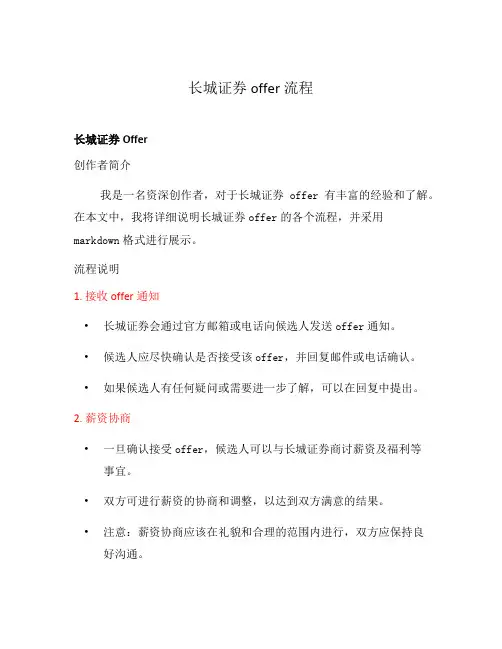 长城证券 offer 流程

长城证券 Offer

创作者简介

我是一名资深创作者，对于长城证券 offer 有丰富的经验和了解。在本文中，我将详细说明长城证券 offer 的各个流程，并采用 markdown 格式进行展示。

流程说明

1. 接收 offer 通知

• 长城证券会通过官方邮箱或电话向候选人发送 offer 通知。

• 候选人应尽快确认是否接受该 offer，并回复邮件或电话确认。

• 如果候选人有任何疑问或需要进一步了解，可以在回复中提出。

2. 薪资协商

• 一旦确认接受 offer，候选人可以与长城证券商讨薪资及福利等事宜。

• 双方可进行薪资的协商和调整，以达到双方满意的结果。

• 注意：薪资协商应该在礼貌和合理的范围内进行，双方应保持良好沟通。